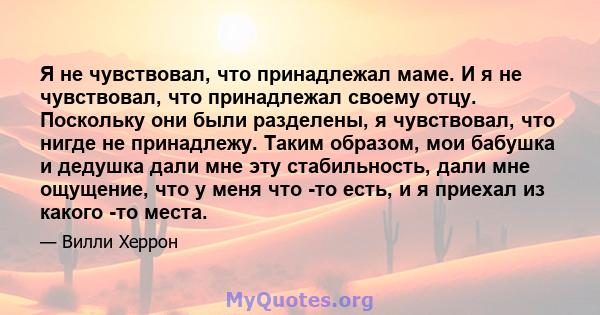 Я не чувствовал, что принадлежал маме. И я не чувствовал, что принадлежал своему отцу. Поскольку они были разделены, я чувствовал, что нигде не принадлежу. Таким образом, мои бабушка и дедушка дали мне эту стабильность, дали мне ощущение, что у меня что -то есть, и я приехал из какого -то места.

— Вилли Херрон

MyQuotes.org